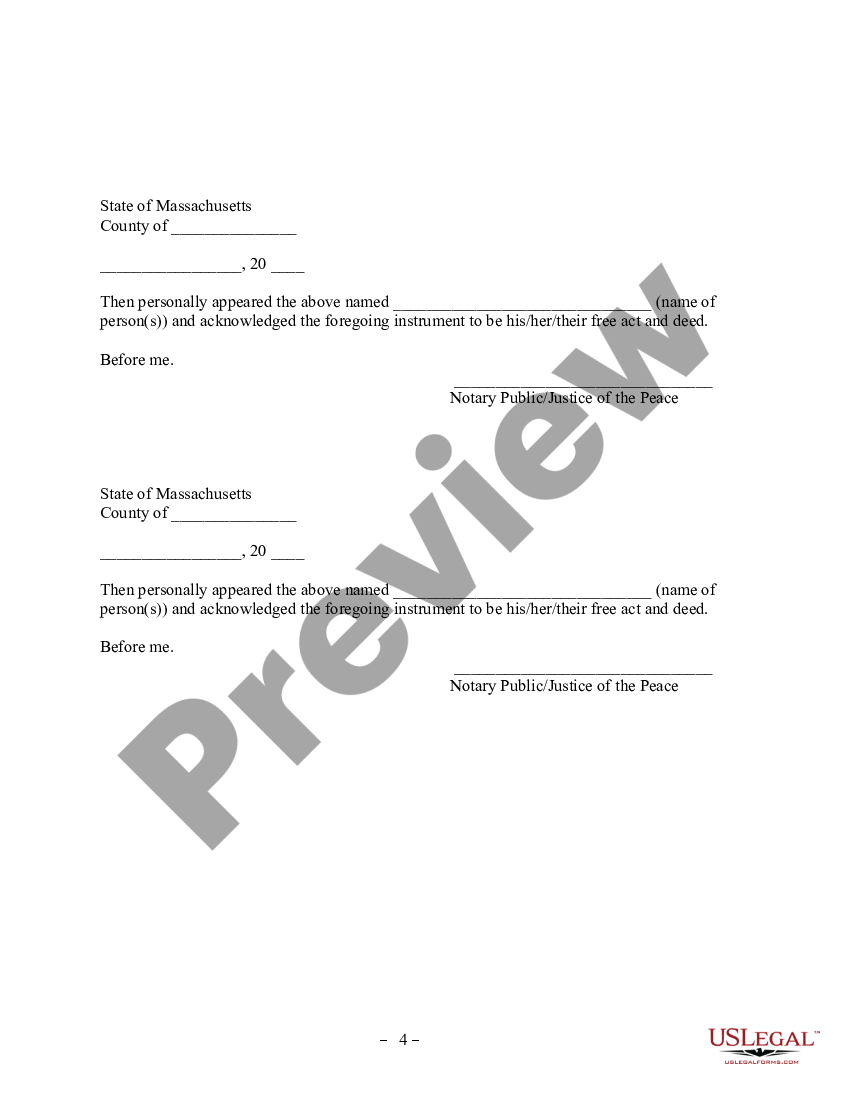 State of Massachusetts
County of _______________

_________________, 20 ____

Then personally appeared the above named _______________________________ (name of person(s)) and acknowledged the foregoing instrument to be his/her/their free act and deed.

Before me.

_______________________________
Notary Public/Justice of the Peace

State of Massachusetts
County of _______________

_________________, 20 ____

Then personally appeared the above named _______________________________ (name of person(s)) and acknowledged the foregoing instrument to be his/her/their free act and deed.

Before me.

_______________________________
Notary Public/Justice of the Peace

Preview

– 4 –

USLEGAL™
USLEGALFORMS.COM